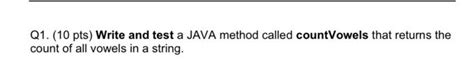 Q1. (10 pts) Write and test a JAVA method called countVowels that returns the count of all vowels in a string.